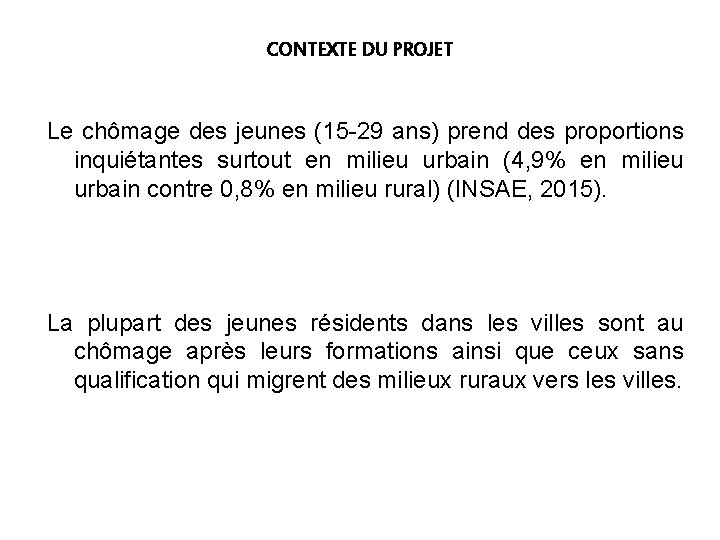 CONTEXTE DU PROJET

Le chômage des jeunes (15-29 ans) prend des proportions inquiétantes surtout en milieu urbain (4,9% en milieu urbain contre 0,8% en milieu rural) (INSAE, 2015).

La plupart des jeunes résidents dans les villes sont au chômage après leurs formations ainsi que ceux sans qualification qui migrent des milieux ruraux vers les villes.